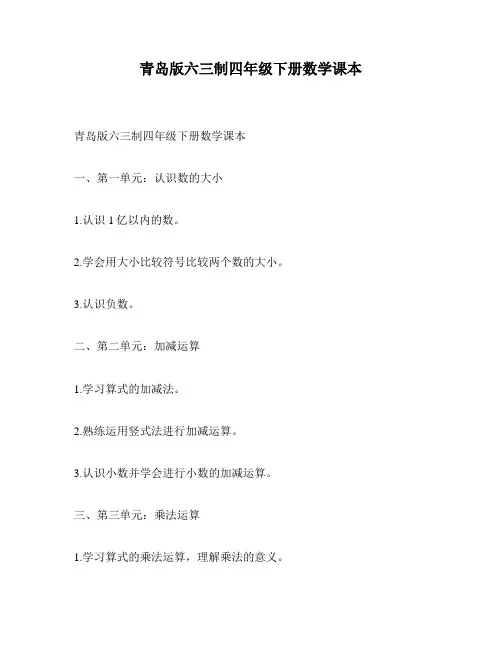 青岛版六三制四年级下册数学课本

青岛版六三制四年级下册数学课本

一、第一单元：认识数的大小

1.认识 1 亿以内的数。

2.学会用大小比较符号比较两个数的大小。

3.认识负数。

二、第二单元：加减运算

1.学习算式的加减法。

2.熟练运用竖式法进行加减运算。

3.认识小数并学会进行小数的加减运算。

三、第三单元：乘法运算

1.学习算式的乘法运算，理解乘法的意义。